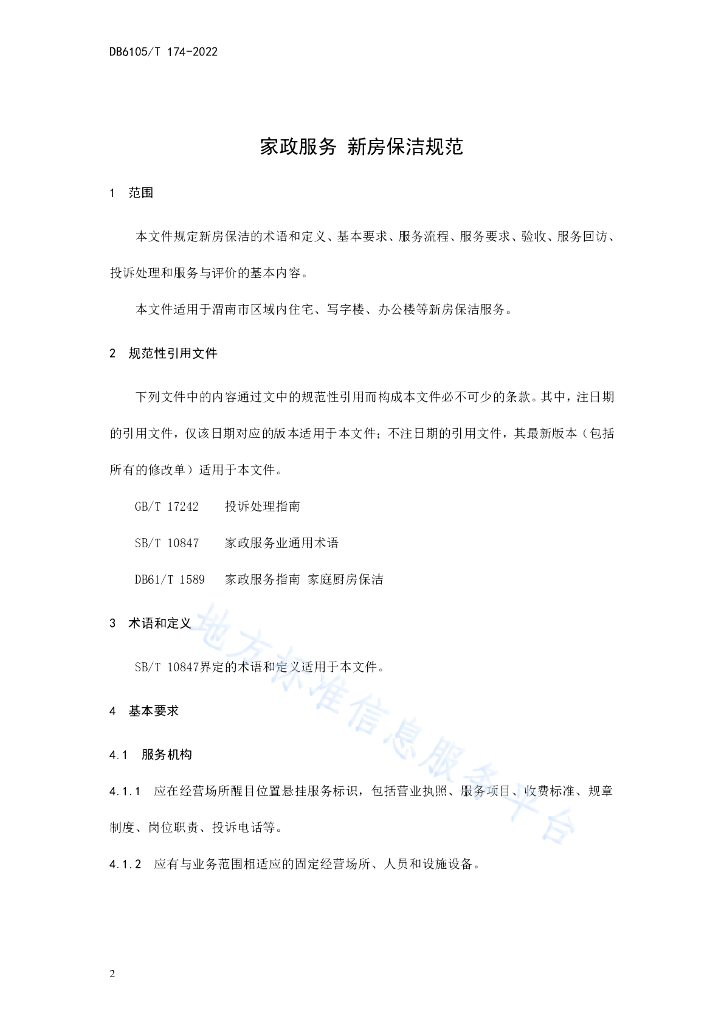 DB6105/T 174-2022

家政服务 新房保洁规范

1 范围

本文件规定新房保洁的术语和定义、基本要求、服务流程、服务要求、验收、服务回访、投诉处理和服务与评价的基本内容。

本文件适用于渭南市区域内住宅、写字楼、办公楼等新房保洁服务。

2 规范性引用文件

下列文件中的内容通过文中的规范性引用而构成本文件必不可少的条款。其中，注日期的引用文件，仅该日期对应的版本适用于本文件；不注日期的引用文件，其最新版本（包括所有的修改单）适用于本文件。

GB/T 17242 投诉处理指南

SB/T 10847 家政服务业通用术语

DB61/T 1589 家政服务指南 家庭厨房保洁

3 术语和定义

SB/T 10847界定的术语和定义适用于本文件。

4 基本要求

4.1 服务机构

4.1.1 应在经营场所醒目位置悬挂服务标识，包括营业执照、服务项目、收费标准、规章制度、岗位职责、投诉电话等。

4.1.2 应有与业务范围相适应的固定经营场所、人员和设施设备。

地方标准信息服务平台

2